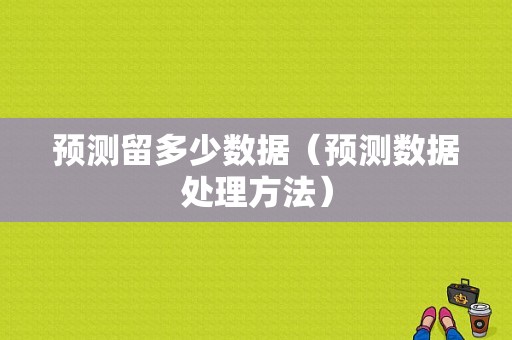 预测留多少数据（预测数据处理方法）